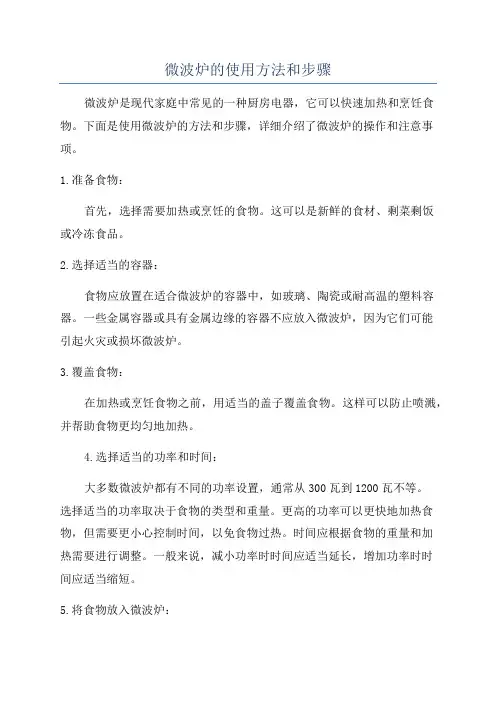 微波炉的使用方法和步骤

微波炉是现代家庭中常见的一种厨房电器，它可以快速加热和烹饪食物。下面是使用微波炉的方法和步骤，详细介绍了微波炉的操作和注意事项。

1.准备食物：

首先，选择需要加热或烹饪的食物。这可以是新鲜的食材、剩菜剩饭或冷冻食品。

2.选择适当的容器：

食物应放置在适合微波炉的容器中，如玻璃、陶瓷或耐高温的塑料容器。一些金属容器或具有金属边缘的容器不应放入微波炉，因为它们可能引起火灾或损坏微波炉。

3.覆盖食物：

在加热或烹饪食物之前，用适当的盖子覆盖食物。这样可以防止喷溅，并帮助食物更均匀地加热。

4.选择适当的功率和时间：

大多数微波炉都有不同的功率设置，通常从300瓦到1200瓦不等。选择适当的功率取决于食物的类型和重量。更高的功率可以更快地加热食物，但需要更小心控制时间，以免食物过热。时间应根据食物的重量和加热需要进行调整。一般来说，减小功率时时间应适当延长，增加功率时时间应适当缩短。

5.将食物放入微波炉：